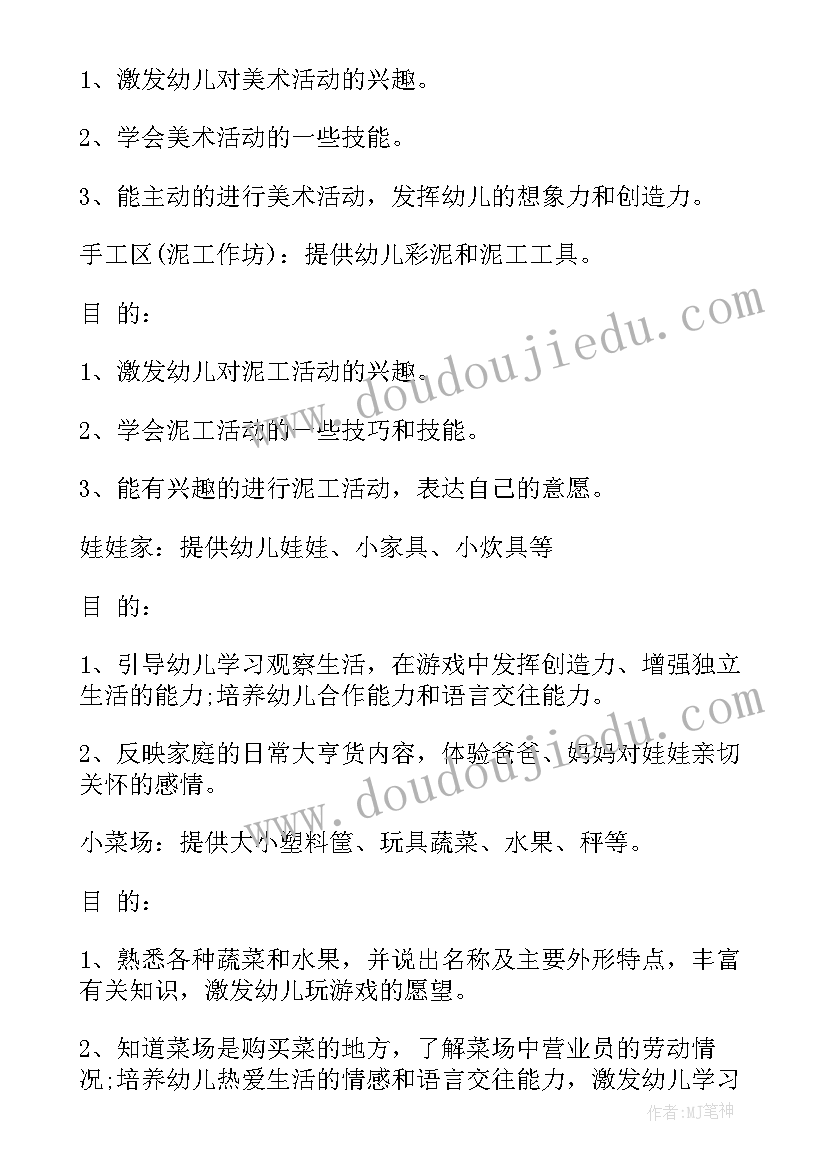 1、激发幼儿对美术活动的兴趣。

2、学会美术活动的一些技能。

3、能主动的进行美术活动，发挥幼儿的想象力和创造力。

手工区(泥工作坊)：提供幼儿彩泥和泥工工具。

目 的：

1、激发幼儿对泥工活动的兴趣。

2、学会泥工活动的一些技巧和技能。

3、能有兴趣的进行泥工活动，表达自己的意愿。

娃娃家：提供幼儿娃娃、小家具、小炊具等

目 的：

1、引导幼儿学习观察生活，在游戏中发挥创造力、增强独立生活的能力;培养幼儿合作能力和语言交往能力。

2、反映家庭的日常大亨货内容，体验爸爸、妈妈对娃娃亲切关怀的感情。

小菜场：提供大小塑料筐、玩具蔬菜、水果、秤等。

目 的：

1、熟悉各种蔬菜和水果，并说出名称及主要外形特点，丰富有关知识，激发幼儿玩游戏的愿望。

2、知道菜场是购买菜的地方，了解菜场中营业员的劳动情况;培养幼儿热爱生活的情感和语言交往能力，激发幼儿学习

www.doudoujiedu.com

www.doudoujiedu.com

作者:MJ笔神